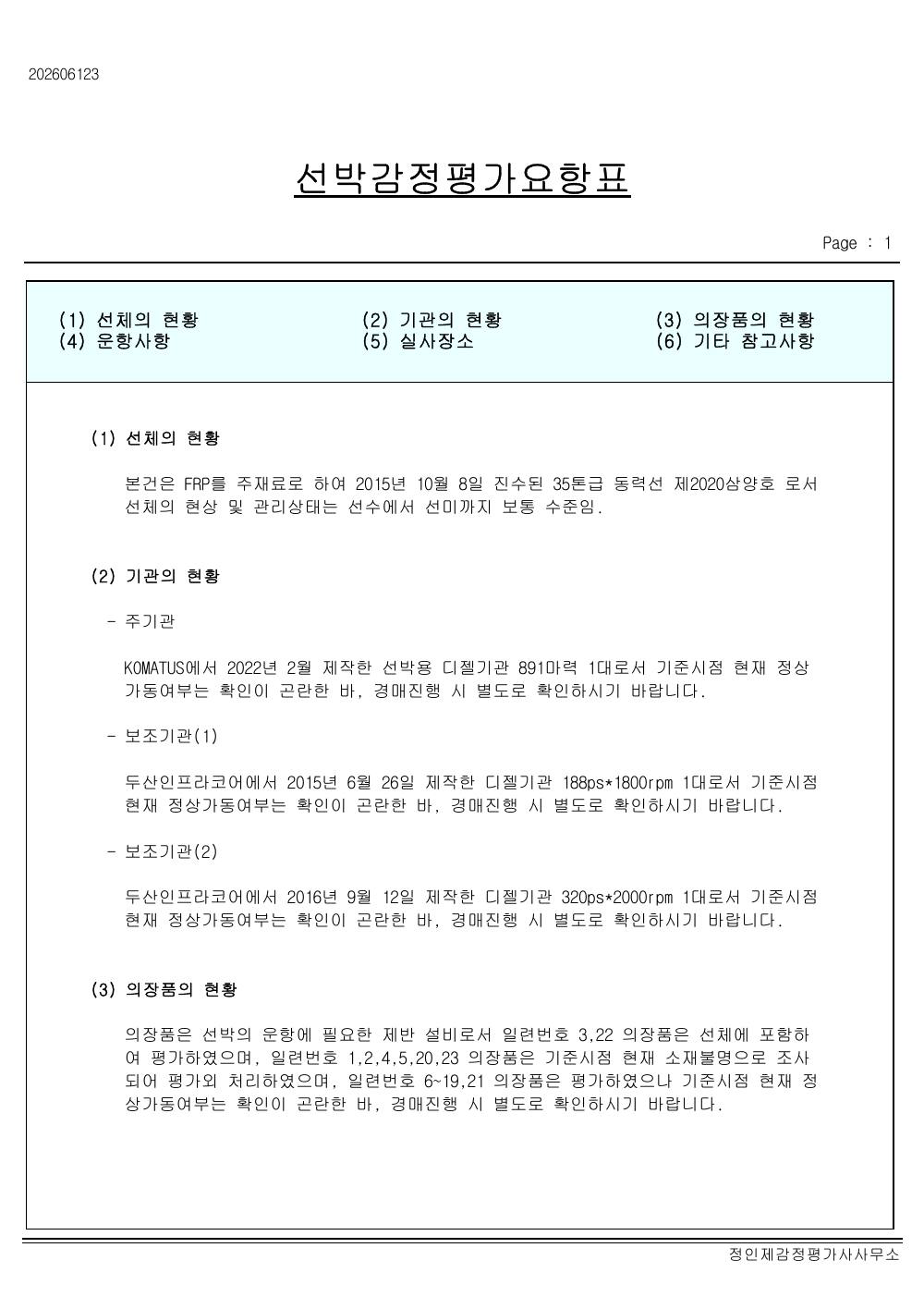 202606123

선박감정평가요항표

Page : 1

(1) 선체의 현황
(4) 운항사항

(2) 기관의 현황
(5) 실사장소

(3) 의장품의 현황
(6) 기타 참고사항

(1) 선체의 현황

본건은 FRP를 주재료로 하여 2015년 10월 8일 진수된 35톤급 동력선 제2020삼양호 로서 선체의 현상 및 관리상태는 선수에서 선미까지 보통 수준임.

(2) 기관의 현황

- 주기관

KOMATUS에서 2022년 2월 제작한 선박용 디젤기관 891마력 1대로서 기준시점 현재 정상가동여부는 확인이 곤란한 바, 경매진행 시 별도로 확인하시기 바랍니다.

- 보조기관(1)

두산인프라코어에서 2015년 6월 26일 제작한 디젤기관 188ps*1800rpm 1대로서 기준시점 현재 정상가동여부는 확인이 곤란한 바, 경매진행 시 별도로 확인하시기 바랍니다.

- 보조기관(2)

두산인프라코어에서 2016년 9월 12일 제작한 디젤기관 320ps*2000rpm 1대로서 기준시점 현재 정상가동여부는 확인이 곤란한 바, 경매진행 시 별도로 확인하시기 바랍니다.

(3) 의장품의 현황

의장품은 선박의 운항에 필요한 제반 설비로서 일련번호 3,22 의장품은 선체에 포함하여 평가하였으며, 일련번호 1,2,4,5,20,23 의장품은 기준시점 현재 소재불명으로 조사되어 평가외 처리하였으며, 일련번호 6~19,21 의장품은 평가하였으나 기준시점 현재 정상가동여부는 확인이 곤란한 바, 경매진행 시 별도로 확인하시기 바랍니다.

정인제감정평가사사무소